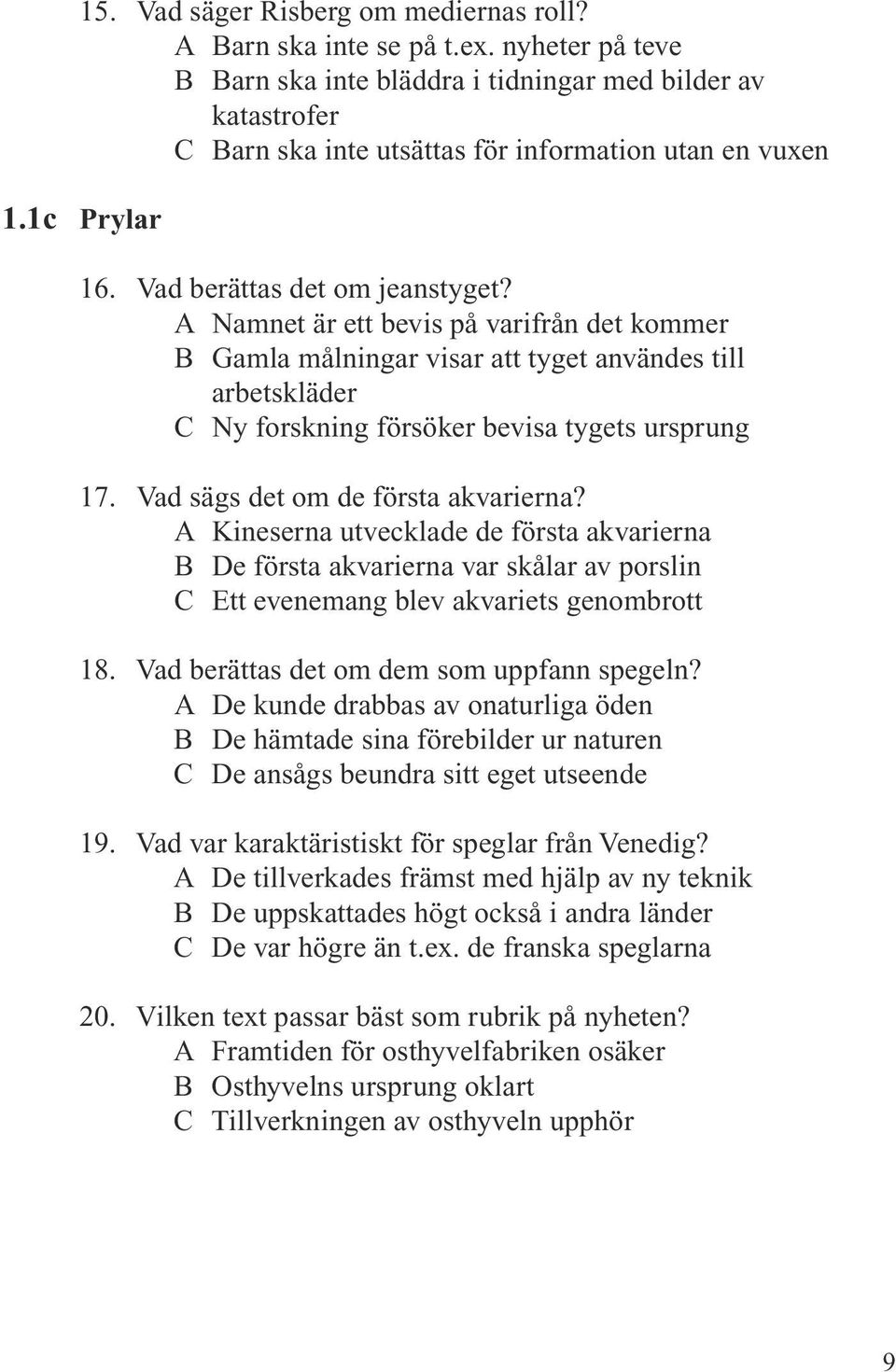 15. Vad säger Risberg om mediernas roll?
A Barn ska inte se på t.ex. nyheter på teve
B Barn ska inte bläddra i tidningar med bilder av katastrofer
C Barn ska inte utsättas för information utan en vuxen

1.1c Prylar

16. Vad berättas det om jeanstyget?
A Namnet är ett bevis på varifrån det kommer
B Gamla målningar visar att tyget användes till arbetskläder
C Ny forskning försöker bevisa tygets ursprung

17. Vad sägs det om de första akvarierna?
A Kineserna utvecklade de första akvarierna
B De första akvarierna var skålar av porslin
C Ett evenemang blev akvariets genombrott

18. Vad berättas det om dem som uppfann spegeln?
A De kunde drabbas av onaturliga öden
B De hämtade sina förebilder ur naturen
C De ansågs beundra sitt eget utseende

19. Vad var karaktäristiskt för speglar från Venedig?
A De tillverkades främst med hjälp av ny teknik
B De uppskattades högt också i andra länder
C De var högre än t.ex. de franska speglarna

20. Vilken text passar bäst som rubrik på nyheten?
A Framtiden för osthyvelfabriken osäker
B Osthyvelns ursprung oklart
C Tillverkningen av osthyveln upphör

9